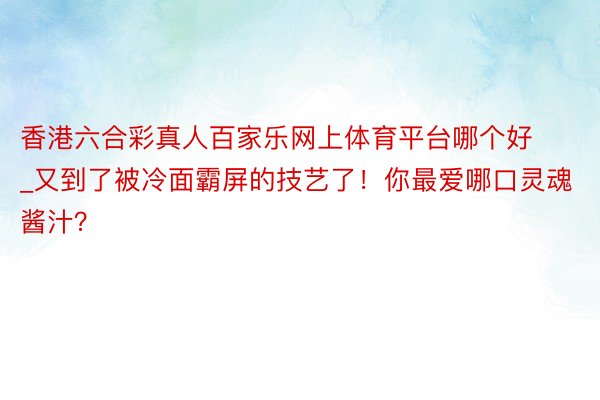 香港六合彩真人百家乐网上体育平台哪个好_又到了被冷面霸屏的技艺了！你最爱哪口灵魂酱汁?